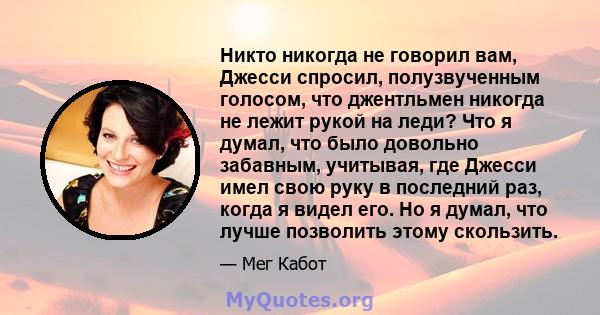 Никто никогда не говорил вам, Джесси спросил, полузвученным голосом, что джентльмен никогда не лежит рукой на леди? Что я думал, что было довольно забавным, учитывая, где Джесси имел свою руку в последний раз, когда я видел его. Но я думал, что лучше позволить этому скользить.

— Мег Кабот

MyQuotes.org